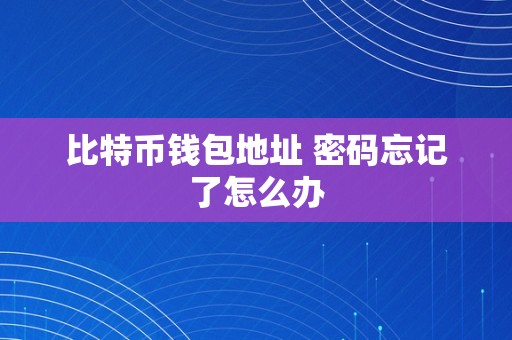 比特币钱包地址 密码忘记了怎么办